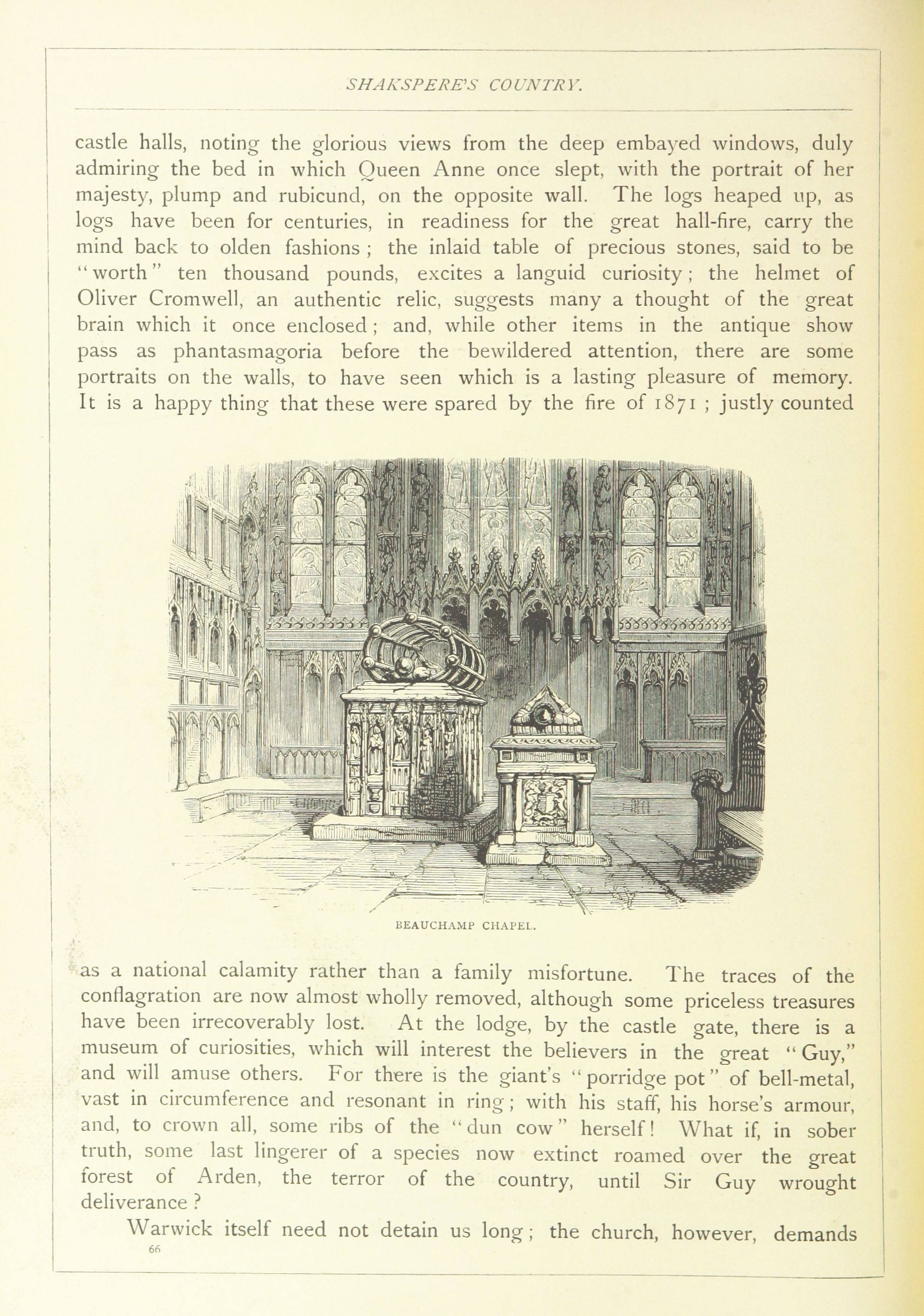 SHAKSPERE'S COUNTRY.

castle halls, noting the glorious views from the deep embayed windows, duly admiring the bed in which Queen Anne once slept, with the portrait of her majesty, plump and rubicund, on the opposite wall. The logs heaped up, as logs have been for centuries, in readiness for the great hall-fire, carry the mind back to olden fashions; the inlaid table of precious stones, said to be "worth" ten thousand pounds, excites a languid curiosity; the helmet of Oliver Cromwell, an authentic relic, suggests many a thought of the great brain which it once enclosed; and, while other items in the antique show pass as phantasmagoria before the bewildered attention, there are some portraits on the walls, to have seen which is a lasting pleasure of memory. It is a happy thing that these were spared by the fire of 1871; justly counted

BEAUCHAMP CHAPEL.

as a national calamity rather than a family misfortune. The traces of the conflagration are now almost wholly removed, although some priceless treasures have been irrecoverably lost. At the lodge, by the castle gate, there is a museum of curiosities, which will interest the believers in the great "Guy," and will amuse others. For there is the giant's "porridge pot" of bell-metal, vast in circumference and resonant in ring; with his staff, his horse's armour, and, to crown all, some ribs of the "dun cow" herself! What if, in sober truth, some last lingerer of a species now extinct roamed over the great forest of Arden, the terror of the country, until Sir Guy wrought deliverance?

Warwick itself need not detain us long; the church, however, demands

66